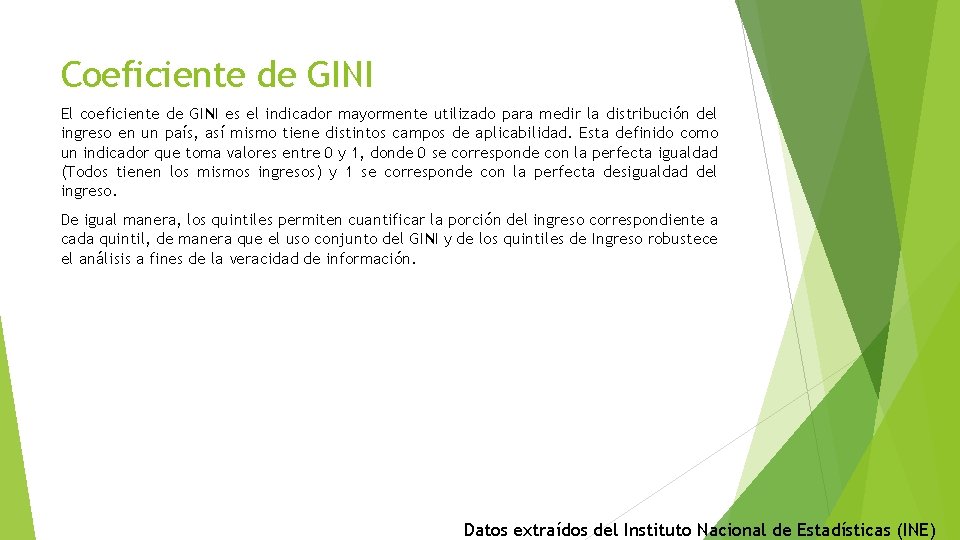 Coeficiente de GINI

El coeficiente de GINI es el indicador mayormente utilizado para medir la distribución del ingreso en un país, así mismo tiene distintos campos de aplicabilidad. Esta definido como un indicador que toma valores entre 0 y 1, donde 0 se corresponde con la perfecta igualdad (Todos tienen los mismos ingresos) y 1 se corresponde con la perfecta desigualdad del ingreso.

De igual manera, los quintiles permiten cuantificar la porción del ingreso correspondiente a cada quintil, de manera que el uso conjunto del GINI y de los quintiles de Ingreso robustece el análisis a fines de la veracidad de información.

Datos extraídos del Instituto Nacional de Estadísticas (INE)